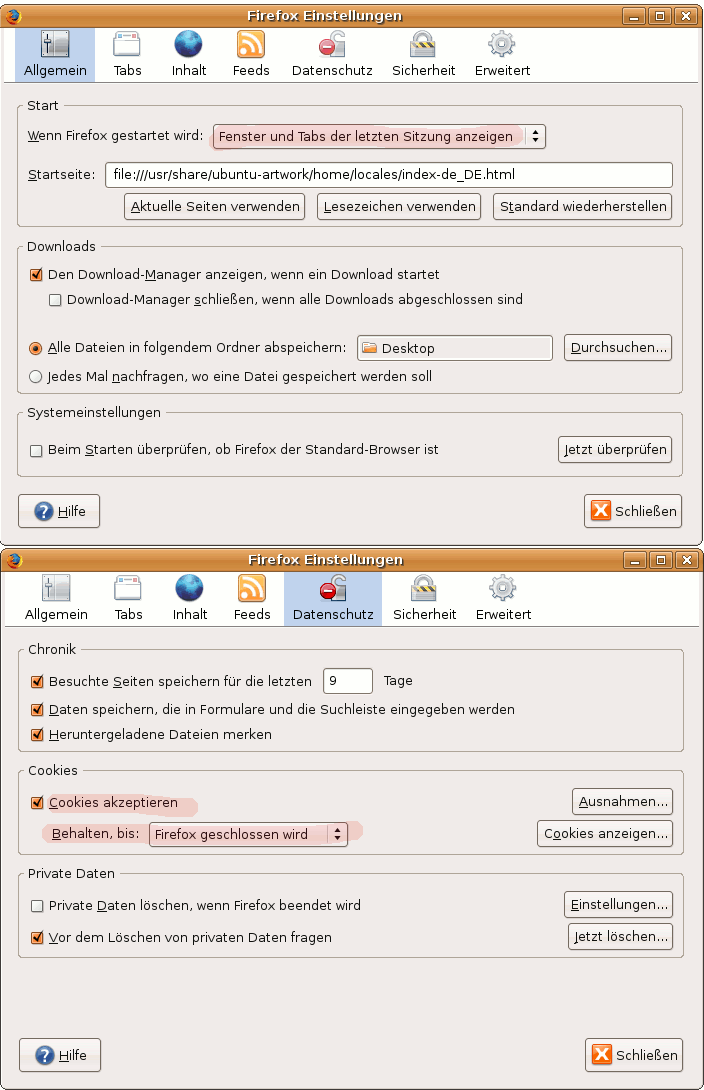 Firefox Einstellungen

Allgemein Tabs Inhalt Feeds Datenschutz Sicherheit Erweitert

Start

Wenn Firefox gestartet wird: Fenster und Tabs der letzten Sitzung anzeigen

Startseite: file:///usr/share/ubuntu-artwork/home/locales/index-de_DE.html

Aktuelle Seiten verwenden Lesezeichen verwenden Standard wiederherstellen

Downloads

Den Download-Manager anzeigen, wenn ein Download startet

Download-Manager schließen, wenn alle Downloads abgeschlossen sind

Alle Dateien in folgendem Ordner abspeichern: Desktop Durchsuchen...

Jedes Mal nachfragen, wo eine Datei gespeichert werden soll

Systemeinstellungen

Beim Starten überprüfen, ob Firefox der Standard-Browser ist Jetzt überprüfen

Hilfe Schließen

Firefox Einstellungen

Allgemein Tabs Inhalt Feeds Datenschutz Sicherheit Erweitert

Chronik

Besuchte Seiten speichern für die letzten 9 Tage

Daten speichern, die in Formulare und die Suchleiste eingegeben werden

Heruntergeladene Dateien merken

Cookies

Cookies akzeptieren Ausnahmen...

Behalten, bis: Firefox geschlossen wird Cookies anzeigen...

Private Daten

Private Daten löschen, wenn Firefox beendet wird Einstellungen...

Vor dem Löschen von privaten Daten fragen Jetzt löschen...

Hilfe Schließen